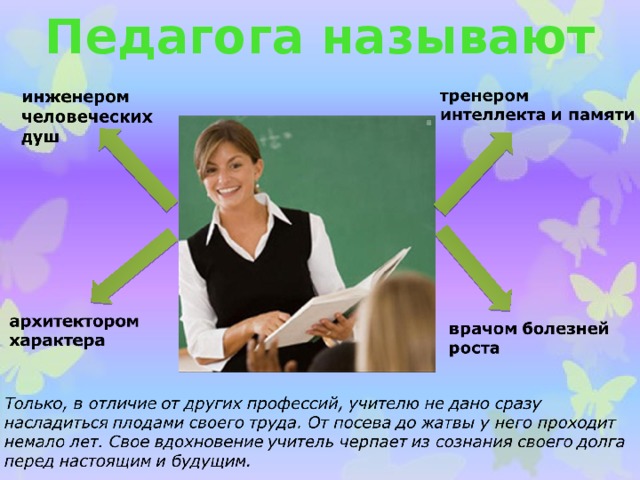 Педагога называют

инженером человеческих душ

тренером интеллекта и памяти

архитектором характера

врачом болезней роста

Только, в отличие от других профессий, учителю не дано сразу насладиться плодами своего труда. От посева до жатвы у него проходит немало лет. Свое вдохновение учитель черпает из сознания своего долга перед настоящим и будущим.